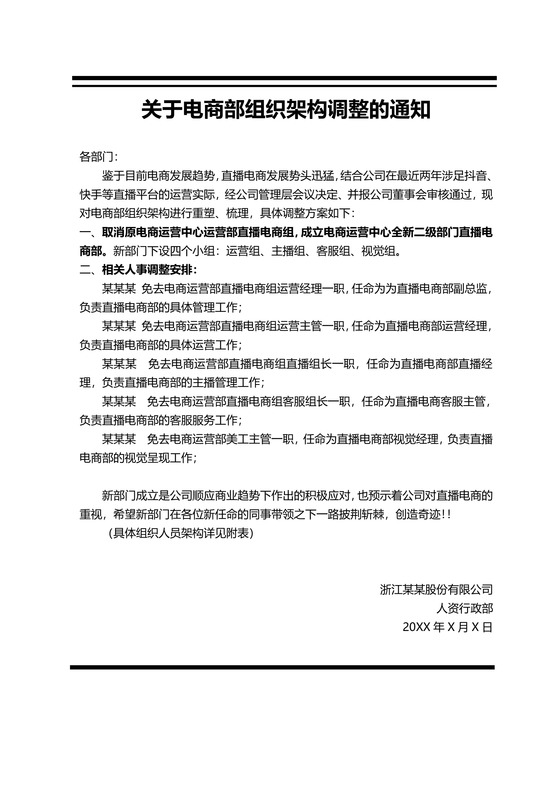 关于电商部组织架构调整的通知

各部门：

鉴于目前电商发展趋势，直播电商发展势头迅猛，结合公司在最近两年涉足抖音、快手等直播平台的运营实际，经公司管理层会议决定、并报公司董事会审核通过，现对电商部组织架构进行重塑、梳理，具体调整方案如下：

一、取消原电商运营中心运营部直播电商组，成立电商运营中心全新二级部门直播电商部。新部门下设四个小组：运营组、主播组、客服组、视觉组。

二、相关人事调整安排：

某某某 免去电商运营部直播电商组运营经理一职，任命为为直播电商部副总监，负责直播电商部的具体管理工作；

某某某 免去电商运营部直播电商组运营主管一职，任命为直播电商部运营经理，负责直播电商部的具体运营工作；

某某某 免去电商运营部直播电商组直播组长一职，任命为直播电商部直播经理，负责直播电商部的主播管理工作；

某某某 免去电商运营部直播电商组客服组长一职，任命为直播电商客服主管，负责直播电商部的客服服务工作；

某某某 免去电商运营部美工主管一职，任命为直播电商部视觉经理，负责直播电商部的视觉呈现工作；

新部门成立是公司顺应商业趋势下作出的积极应对，也预示着公司对直播电商的重视，希望新部门在各位新任命的同事带领之下一路披荆斩棘，创造奇迹!!

（具体组织人员架构详见附表）

浙江某某股份有限公司
人资行政部
20XX 年 X 月 X 日